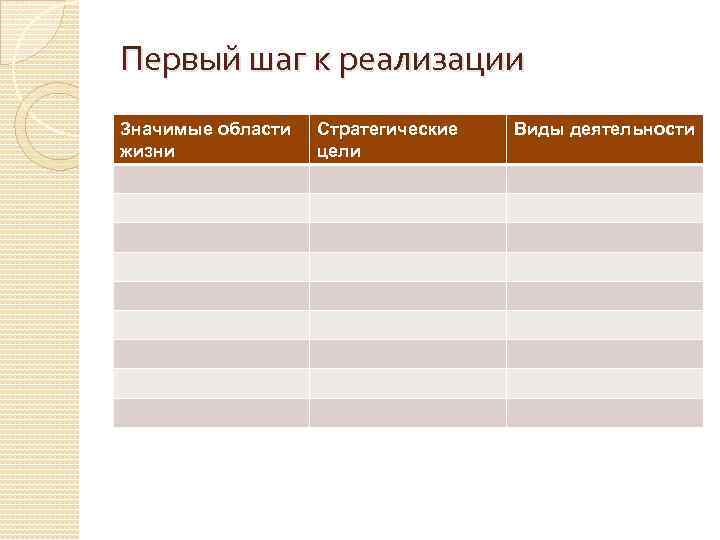 Первый шаг к реализации

| Значимые области жизни | Стратегические цели | Виды деятельности |
|---|---|---|
| | | |
| | | |
| | | |
| | | |
| | | |
| | | |
| | | |
| | | |
| | | |